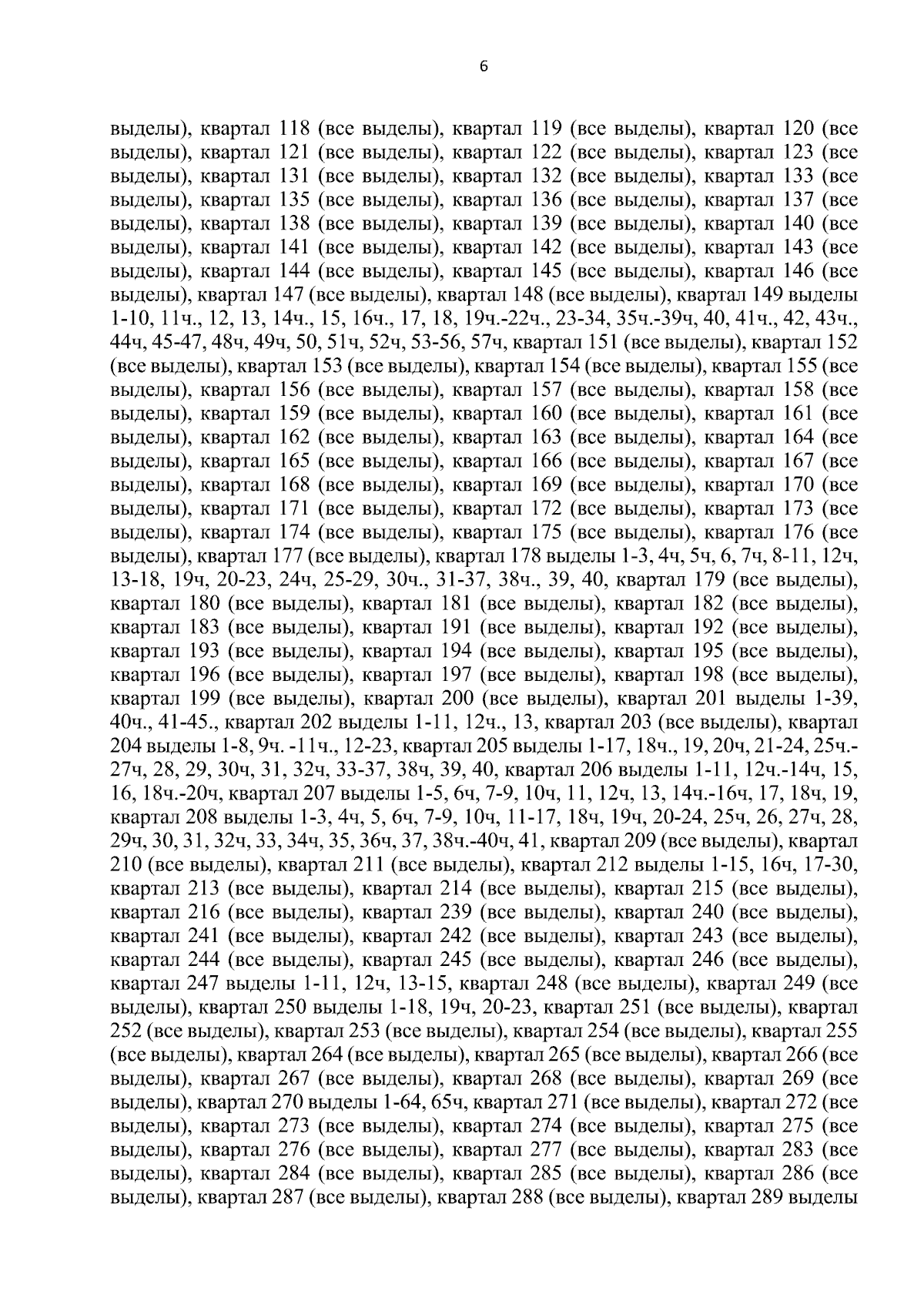 6

выделы), квартал 118 (все выделы), квартал 119 (все выделы), квартал 120 (все выделы), квартал 121 (все выделы), квартал 122 (все выделы), квартал 123 (все выделы), квартал 131 (все выделы), квартал 132 (все выделы), квартал 133 (все выделы), квартал 135 (все выделы), квартал 136 (все выделы), квартал 137 (все выделы), квартал 138 (все выделы), квартал 139 (все выделы), квартал 140 (все выделы), квартал 141 (все выделы), квартал 142 (все выделы), квартал 143 (все выделы), квартал 144 (все выделы), квартал 145 (все выделы), квартал 146 (все выделы), квартал 147 (все выделы), квартал 148 (все выделы), квартал 149 выделы 1-10, 11ч., 12, 13, 14ч., 15, 16ч., 17, 18, 19ч.-22ч., 23-34, 35ч.-39ч, 40, 41ч., 42, 43ч., 44ч, 45-47, 48ч, 49ч, 50, 51ч, 52ч, 53-56, 57ч, квартал 151 (все выделы), квартал 152 (все выделы), квартал 153 (все выделы), квартал 154 (все выделы), квартал 155 (все выделы), квартал 156 (все выделы), квартал 157 (все выделы), квартал 158 (все выделы), квартал 159 (все выделы), квартал 160 (все выделы), квартал 161 (все выделы), квартал 162 (все выделы), квартал 163 (все выделы), квартал 164 (все выделы), квартал 165 (все выделы), квартал 166 (все выделы), квартал 167 (все выделы), квартал 168 (все выделы), квартал 169 (все выделы), квартал 170 (все выделы), квартал 171 (все выделы), квартал 172 (все выделы), квартал 173 (все выделы), квартал 174 (все выделы), квартал 175 (все выделы), квартал 176 (все выделы), квартал 177 (все выделы), квартал 178 выделы 1-3, 4ч, 5ч, 6, 7ч, 8-11, 12ч, 13-18, 19ч, 20-23, 24ч, 25-29, 30ч., 31-37, 38ч., 39, 40, квартал 179 (все выделы), квартал 180 (все выделы), квартал 181 (все выделы), квартал 182 (все выделы), квартал 183 (все выделы), квартал 191 (все выделы), квартал 192 (все выделы), квартал 193 (все выделы), квартал 194 (все выделы), квартал 195 (все выделы), квартал 196 (все выделы), квартал 197 (все выделы), квартал 198 (все выделы), квартал 199 (все выделы), квартал 200 (все выделы), квартал 201 выделы 1-39, 40ч., 41-45., квартал 202 выделы 1-11, 12ч., 13, квартал 203 (все выделы), квартал 204 выделы 1-8, 9ч. -11ч., 12-23, квартал 205 выделы 1-17, 18ч., 19, 20ч, 21-24, 25ч.-27ч, 28, 29, 30ч, 31, 32ч, 33-37, 38ч, 39, 40, квартал 206 выделы 1-11, 12ч.-14ч, 15, 16, 18ч.-20ч, квартал 207 выделы 1-5, 6ч, 7-9, 10ч, 11, 12ч, 13, 14ч.-16ч, 17, 18ч, 19, квартал 208 выделы 1-3, 4ч, 5, 6ч, 7-9, 10ч, 11-17, 18ч, 19ч, 20-24, 25ч, 26, 27ч, 28, 29ч, 30, 31, 32ч, 33, 34ч, 35, 36ч, 37, 38ч.-40ч, 41, квартал 209 (все выделы), квартал 210 (все выделы), квартал 211 (все выделы), квартал 212 выделы 1-15, 16ч, 17-30, квартал 213 (все выделы), квартал 214 (все выделы), квартал 215 (все выделы), квартал 216 (все выделы), квартал 239 (все выделы), квартал 240 (все выделы), квартал 241 (все выделы), квартал 242 (все выделы), квартал 243 (все выделы), квартал 244 (все выделы), квартал 245 (все выделы), квартал 246 (все выделы), квартал 247 выделы 1-11, 12ч, 13-15, квартал 248 (все выделы), квартал 249 (все выделы), квартал 250 выделы 1-18, 19ч, 20-23, квартал 251 (все выделы), квартал 252 (все выделы), квартал 253 (все выделы), квартал 254 (все выделы), квартал 255 (все выделы), квартал 264 (все выделы), квартал 265 (все выделы), квартал 266 (все выделы), квартал 267 (все выделы), квартал 268 (все выделы), квартал 269 (все выделы), квартал 270 выделы 1-64, 65ч, квартал 271 (все выделы), квартал 272 (все выделы), квартал 273 (все выделы), квартал 274 (все выделы), квартал 275 (все выделы), квартал 276 (все выделы), квартал 277 (все выделы), квартал 283 (все выделы), квартал 284 (все выделы), квартал 285 (все выделы), квартал 286 (все выделы), квартал 287 (все выделы), квартал 288 (все выделы), квартал 289 выделы